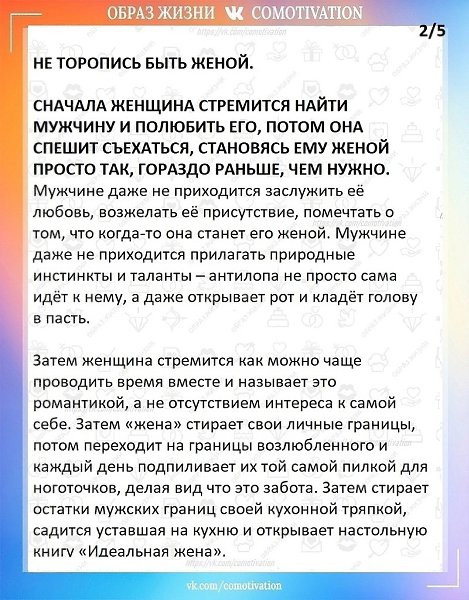 ОБРАЗ ЖИЗНИ COMOTIVATION

https://vk.com/comotivation

2/5

НЕ ТОРОПИСЬ БЫТЬ ЖЕНОЙ.

СНАЧАЛА ЖЕНЩИНА СТРЕМИТСЯ НАЙТИ МУЖЧИНУ И ПОЛЮБИТЬ ЕГО, ПОТОМ ОНА СПЕШИТ СЪЕХАТЬСЯ, СТАНОВЯСЬ ЕМУ ЖЕНОЙ ПРОСТО ТАК, ГОРАЗДО РАНЬШЕ, ЧЕМ НУЖНО. Мужчине даже не приходится заслужить её любовь, возжелать её присутствие, помечтать о том, что когда-то она станет его женой. Мужчине даже не приходится прилагать природные инстинкты и таланты – антилопа не просто сама идёт к нему, а даже открывает рот и кладёт голову в пасть.

Затем женщина стремится как можно чаще проводить время вместе и называет это романтикой, а не отсутствием интереса к самой себе. Затем «жена» стирает свои личные границы, потом переходит на границы возлюбленного и каждый день подпиливает их той самой пилкой для ноготочков, делая вид что это забота. Затем стирает остатки мужских границ своей кухонной тряпкой, садится уставшая на кухню и открывает настольную книгу «Идеальная жена».

vk.com/comotivation